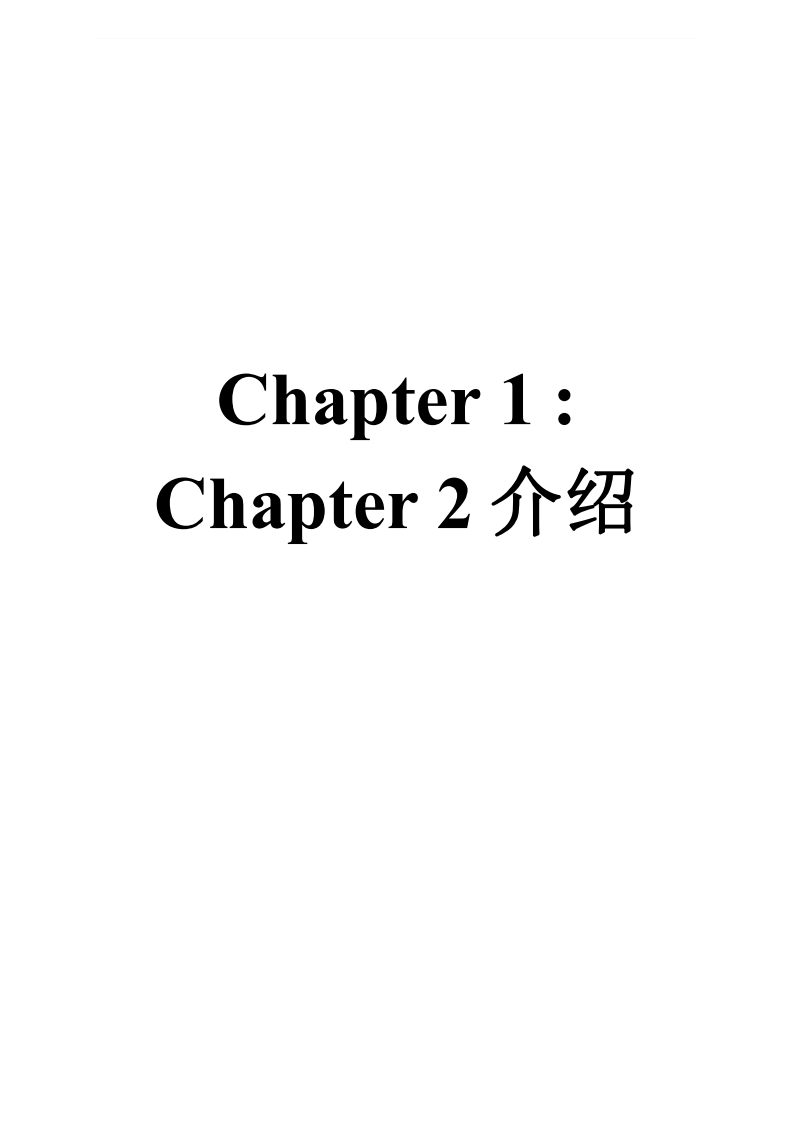 Chapter 1 :
Chapter 2 介绍